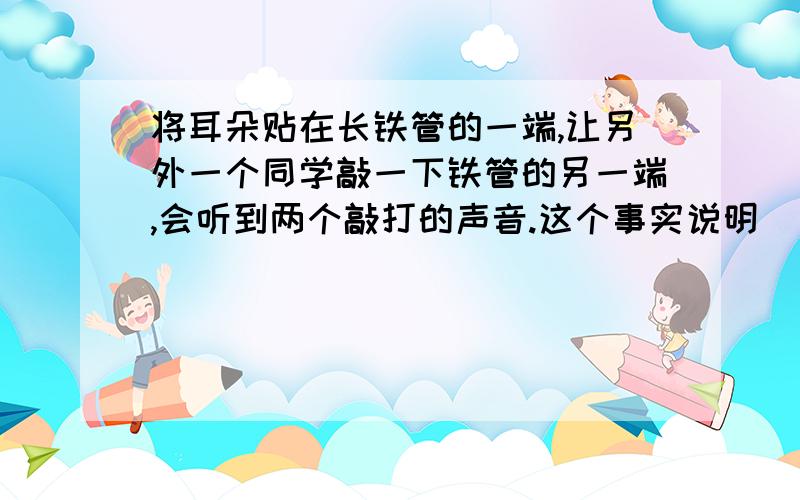 将耳朵贴在长铁管的一端,让另外一个同学敲一下铁管的另一端,会听到两个敲打的声音.这个事实说明